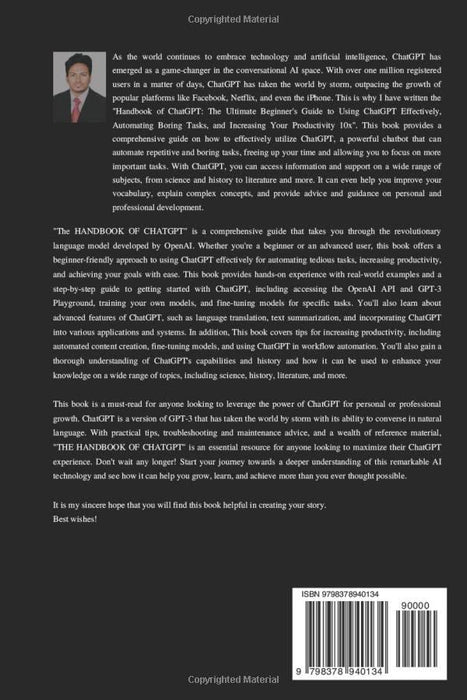 Copyrighted Material

As the world continues to embrace technology and artificial intelligence, ChatGPT has emerged as a game-changer in the conversational AI space. With over one million registered users in a matter of days, ChatGPT has taken the world by storm, outpacing the growth of popular platforms like Facebook, Netflix, and even the iPhone. This is why I have written the "Handbook of ChatGPT: The Ultimate Beginner's Guide to Using ChatGPT Effectively, Automating Boring Tasks, and Increasing Your Productivity 10x". This book provides a comprehensive guide on how to effectively utilize ChatGPT, a powerful chatbot that can automate repetitive and boring tasks, freeing up your time and allowing you to focus on more important tasks. With ChatGPT, you can access information and support on a wide range of subjects, from science and history to literature and more. It can even help you improve your vocabulary, explain complex concepts, and provide advice and guidance on personal and professional development.

"The HANDBOOK OF CHATGPT" is a comprehensive guide that takes you through the revolutionary language model developed by OpenAI. Whether you're a beginner or an advanced user, this book offers a beginner-friendly approach to using ChatGPT effectively for automating tedious tasks, increasing productivity, and achieving your goals with ease. This book provides hands-on experience with real-world examples and a step-by-step guide to getting started with ChatGPT, including accessing the OpenAI API and GPT-3 Playground, training your own models, and fine-tuning models for specific tasks. You'll also learn about advanced features of ChatGPT, such as language translation, text summarization, and incorporating ChatGPT into various applications and systems. In addition, This book covers tips for increasing productivity, including automated content creation, fine-tuning models, and using ChatGPT in workflow automation. You'll also gain a thorough understanding of ChatGPT's capabilities and history and how it can be used to enhance your knowledge on a wide range of topics, including science, history, literature, and more.

This book is a must-read for anyone looking to leverage the power of ChatGPT for personal or professional growth. ChatGPT is a version of GPT-3 that has taken the world by storm with its ability to converse in natural language. With practical tips, troubleshooting and maintenance advice, and a wealth of reference material, "THE HANDBOOK OF CHATGPT" is an essential resource for anyone looking to maximize their ChatGPT experience. Don't wait any longer! Start your journey towards a deeper understanding of this remarkable AI technology and see how it can help you grow, learn, and achieve more than you ever thought possible.

It is my sincere hope that you will find this book helpful in creating your story.
Best wishes!

ISBN 9798378940134
90000
9 798378 940134

Copyrighted Material